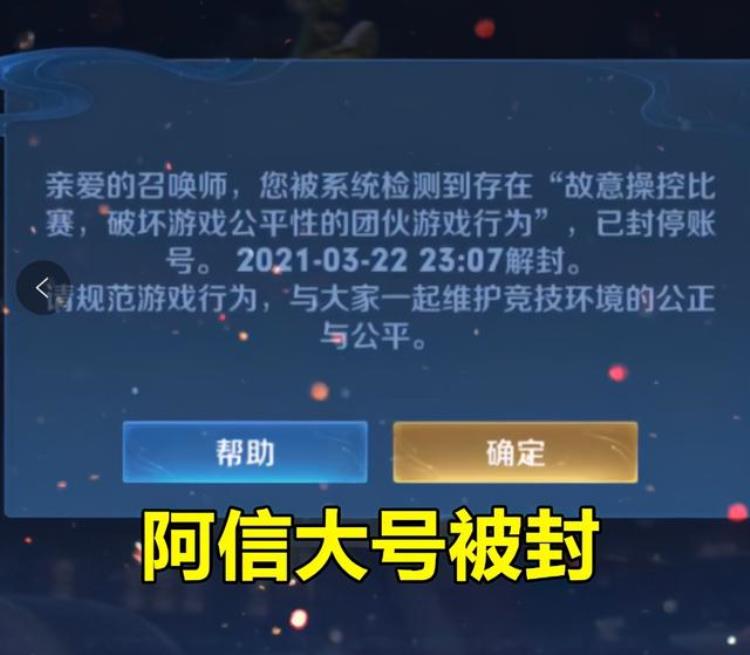 亲爱的召唤师，您被系统检测到存在“故意操控比赛，破坏游戏公平性的团伙游戏行为”，已封停账号。2021-03-22 23:07解封。
请规范游戏行为，与大家一起维护竞技环境的公正与公平。

帮助

确定

阿信大号被封